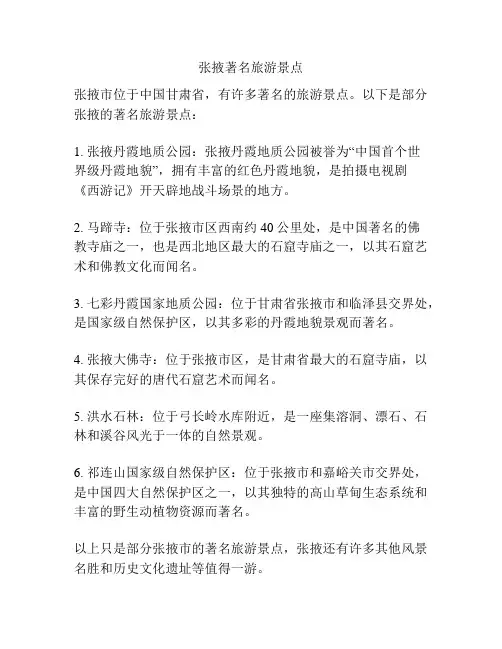 张掖著名旅游景点

张掖市位于中国甘肃省，有许多著名的旅游景点。以下是部分张掖的著名旅游景点：

1. 张掖丹霞地质公园：张掖丹霞地质公园被誉为“中国首个世界级丹霞地貌”，拥有丰富的红色丹霞地貌，是拍摄电视剧《西游记》开天辟地战斗场景的地方。

2. 马蹄寺：位于张掖市区西南约 40 公里处，是中国著名的佛教寺庙之一，也是西北地区最大的石窟寺庙之一，以其石窟艺术和佛教文化而闻名。

3. 七彩丹霞国家地质公园：位于甘肃省张掖市和临泽县交界处，是国家级自然保护区，以其多彩的丹霞地貌景观而著名。

4. 张掖大佛寺：位于张掖市区，是甘肃省最大的石窟寺庙，以其保存完好的唐代石窟艺术而闻名。

5. 洪水石林：位于弓长岭水库附近，是一座集溶洞、漂石、石林和溪谷风光于一体的自然景观。

6. 祁连山国家级自然保护区：位于张掖市和嘉峪关市交界处，是中国四大自然保护区之一，以其独特的高山草甸生态系统和丰富的野生动植物资源而著名。

以上只是部分张掖市的著名旅游景点，张掖还有许多其他风景名胜和历史文化遗址等值得一游。